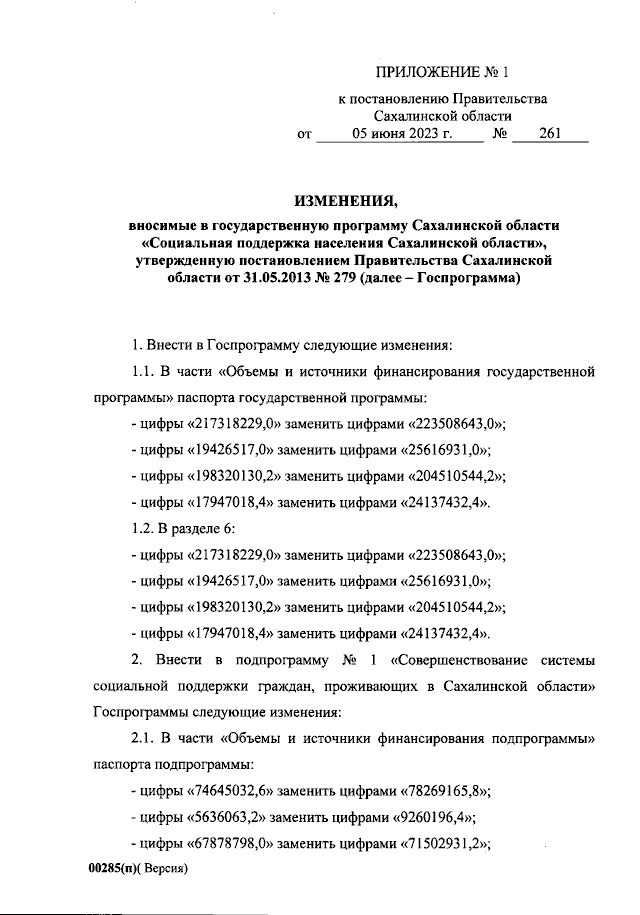 ПРИЛОЖЕНИЕ № 1

к постановлению Правительства Сахалинской области от 05 июня 2023 г. № 261

ИЗМЕНЕНИЯ,

вносимые в государственную программу Сахалинской области «Социальная поддержка населения Сахалинской области», утвержденную постановлением Правительства Сахалинской области от 31.05.2013 № 279 (далее – Госпрограмма)

1. Внести в Госпрограмму следующие изменения:

1.1. В части «Объемы и источники финансирования государственной программы» паспорта государственной программы:

- цифры «217318229,0» заменить цифрами «223508643,0»;

- цифры «19426517,0» заменить цифрами «25616931,0»;

- цифры «198320130,2» заменить цифрами «204510544,2»;

- цифры «17947018,4» заменить цифрами «24137432,4».

1.2. В разделе 6:

- цифры «217318229,0» заменить цифрами «223508643,0»;

- цифры «19426517,0» заменить цифрами «25616931,0»;

- цифры «198320130,2» заменить цифрами «204510544,2»;

- цифры «17947018,4» заменить цифрами «24137432,4».

2. Внести в подпрограмму № 1 «Совершенствование системы социальной поддержки граждан, проживающих в Сахалинской области» Госпрограммы следующие изменения:

2.1. В части «Объемы и источники финансирования подпрограммы» паспорта подпрограммы:

- цифры «74645032,6» заменить цифрами «78269165,8»;

- цифры «5636063,2» заменить цифрами «9260196,4»;

- цифры «67878798,0» заменить цифрами «71502931,2»;

00285(п)( Версия)